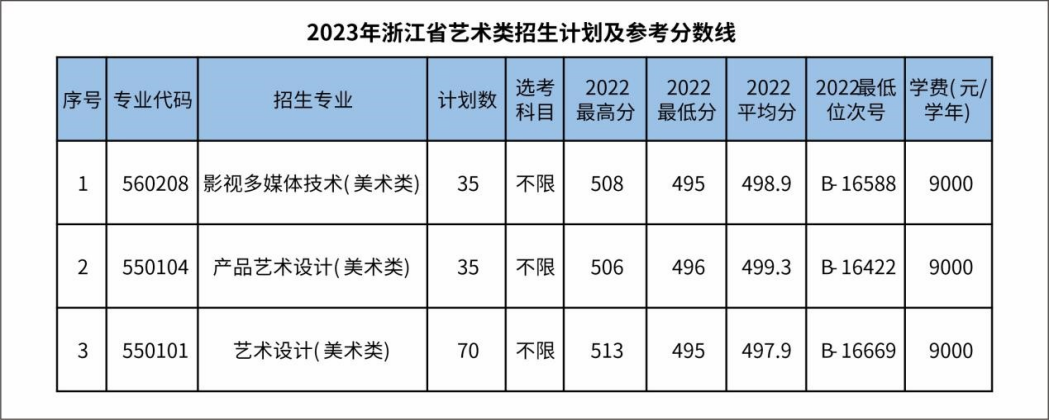 2023年浙江省艺术类招生计划及参考分数线

| 序号 | 专业代码 | 招生专业 | 计划数 | 选考科目 | 2022最高分 | 2022最低分 | 2022平均分 | 2022最低位次号 | 学费(元/学年) |
|---|---|---|---|---|---|---|---|---|---|
| 1 | 560208 | 影视多媒体技术(美术类) | 35 | 不限 | 508 | 495 | 498.9 | B-16588 | 9000 |
| 2 | 550104 | 产品艺术设计(美术类) | 35 | 不限 | 506 | 496 | 499.3 | B-16422 | 9000 |
| 3 | 550101 | 艺术设计(美术类) | 70 | 不限 | 513 | 495 | 497.9 | B-16669 | 9000 |